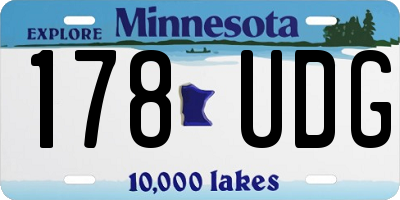 EXPLORE Minnesota

178 UDG

10,000 lakes